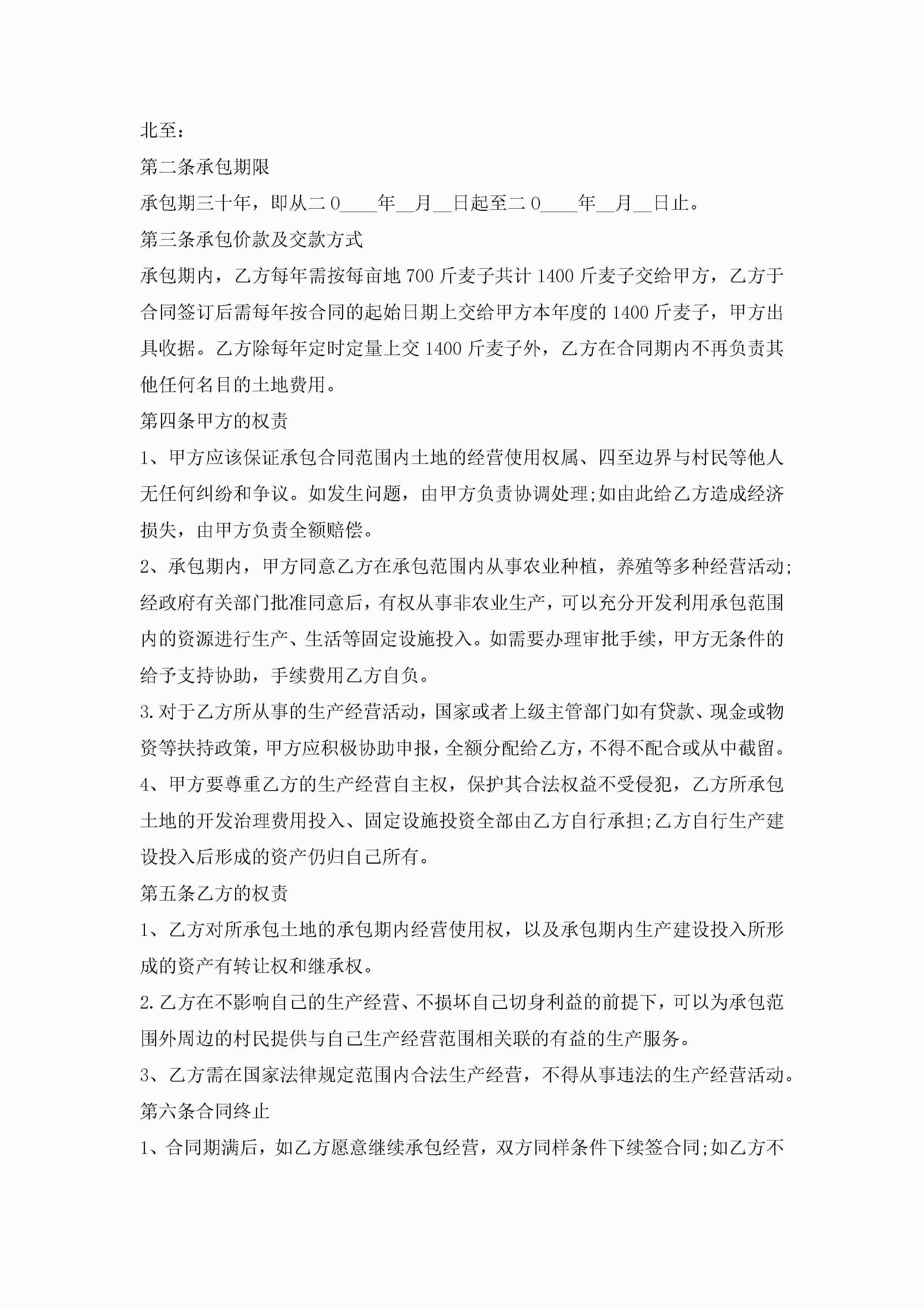 北至：

第二条承包期限

承包期三十年，即从二0____年__月__日起至二0____年__月__日止。

第三条承包价款及交款方式

承包期内，乙方每年需按每亩地700斤麦子共计1400斤麦子交给甲方，乙方于合同签订后需每年按合同的起始日期上交给甲方本年度的1400斤麦子，甲方出具收据。乙方除每年定时定量上交1400斤麦子外，乙方在合同期内不再负责其他任何名目的土地费用。

第四条甲方的权责

1、甲方应该保证承包合同范围内土地的经营使用权属、四至边界与村民等他人无任何纠纷和争议。如发生问题，由甲方负责协调处理;如由此给乙方造成经济损失，由甲方负责全额赔偿。

2、承包期内，甲方同意乙方在承包范围内从事农业种植，养殖等多种经营活动;经政府有关部门批准同意后，有权从事非农业生产，可以充分开发利用承包范围内的资源进行生产、生活等固定设施投入。如需要办理审批手续，甲方无条件的给予支持协助，手续费用乙方自负。

3.对于乙方所从事的生产经营活动，国家或者上级主管部门如有贷款、现金或物资等扶持政策，甲方应积极协助申报，全额分配给乙方，不得不配合或从中截留。

4、甲方要尊重乙方的生产经营自主权，保护其合法权益不受侵犯，乙方所承包土地的开发治理费用投入、固定设施投资全部由乙方自行承担;乙方自行生产建设投入后形成的资产仍归自己所有。

第五条乙方的权责

1、乙方对所承包土地的承包期内经营使用权，以及承包期内生产建设投入所形成的资产有转让权和继承权。

2.乙方在不影响自己的生产经营、不损坏自己切身利益的前提下，可以为承包范围外周边的村民提供与自己生产经营范围相关联的有益的生产服务。

3、乙方需在国家法律规定范围内合法生产经营，不得从事违法的生产经营活动。

第六条合同终止

1、合同期满后，如乙方愿意继续承包经营，双方同样条件下续签合同;如乙方不